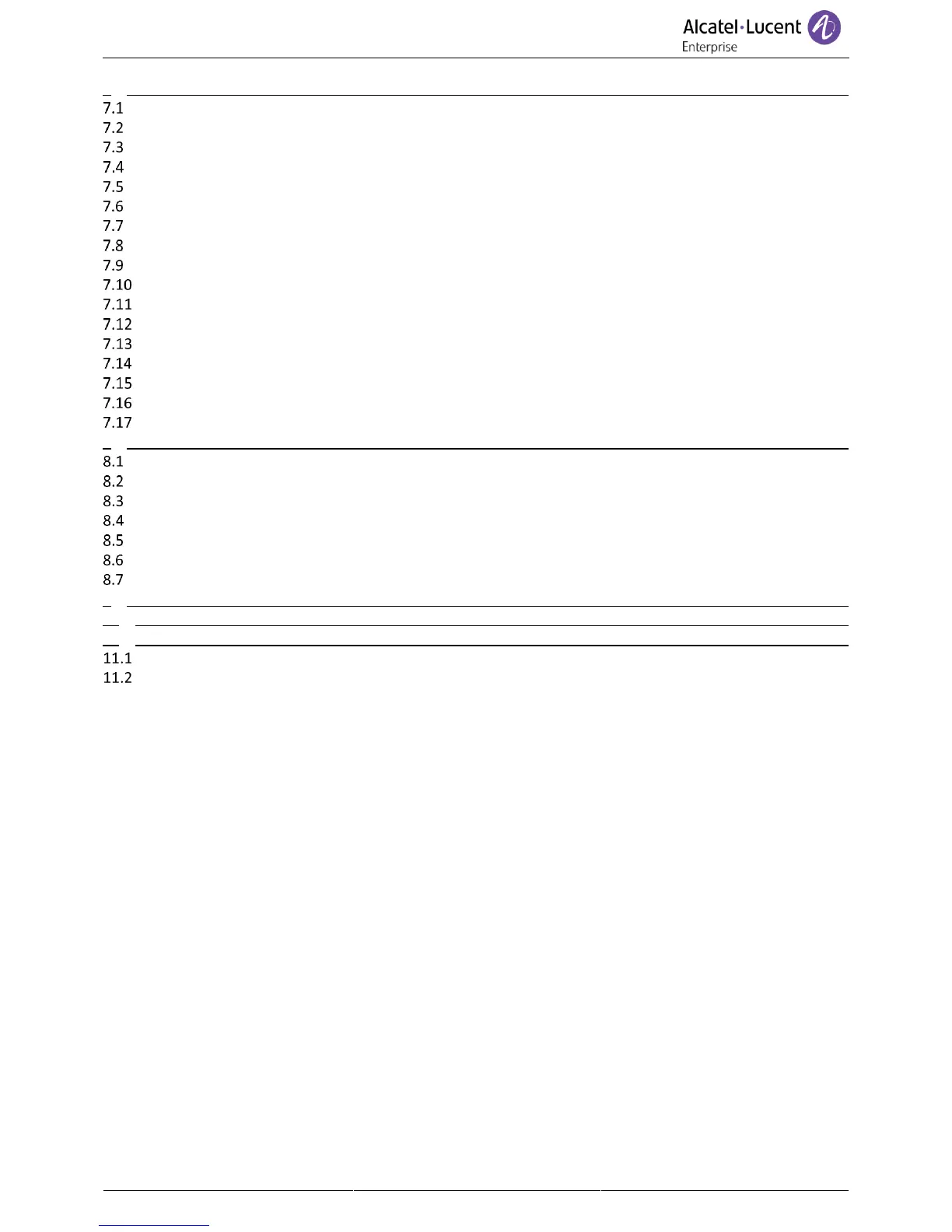 Alcatel·Lucent
Enterprise

7.1
7.2
7.3
7.4
7.5
7.6
7.7
7.8
7.9
7.10
7.11
7.12
7.13
7.14
7.15
7.16
7.17

8.1
8.2
8.3
8.4
8.5
8.6
8.7

11.1
11.2